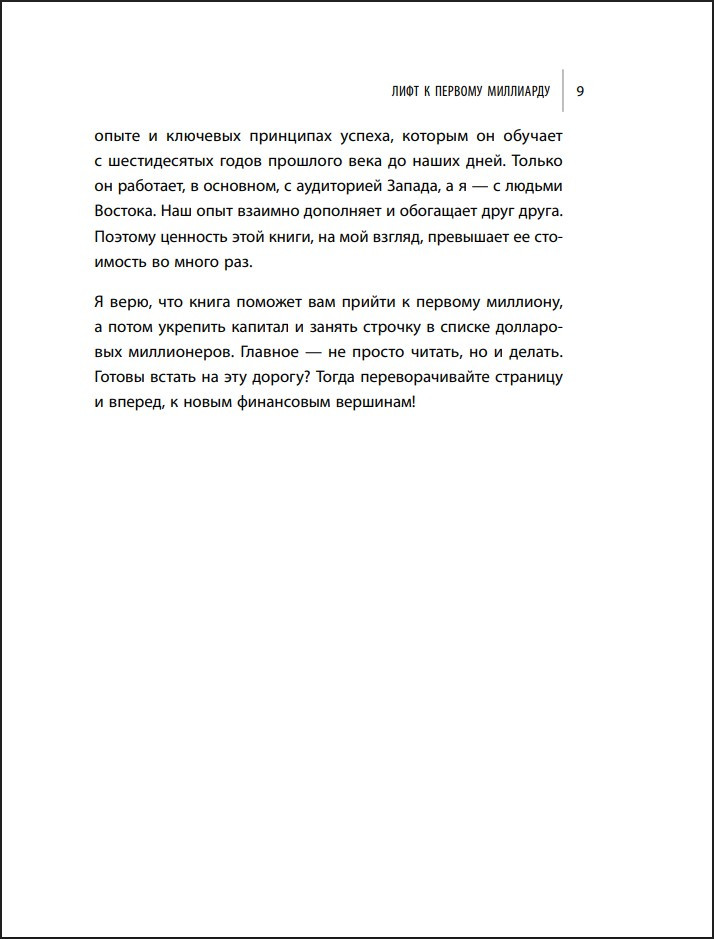 ЛИФТ К ПЕРВОМУ МИЛЛИАРДУ 9

опыте и ключевых принципах успеха, которым он обучает с шестидесятых годов прошлого века до наших дней. Только он работает, в основном, с аудиторией Запада, а я — с людьми Востока. Наш опыт взаимно дополняет и обогащает друг друга. Поэтому ценность этой книги, на мой взгляд, превышает ее стоимость во много раз.

Я верю, что книга поможет вам прийти к первому миллиону, а потом укрепить капитал и занять строчку в списке долларовых миллионеров. Главное — не просто читать, но и делать. Готовы встать на эту дорогу? Тогда переворачивайте страницу и вперед, к новым финансовым вершинам!